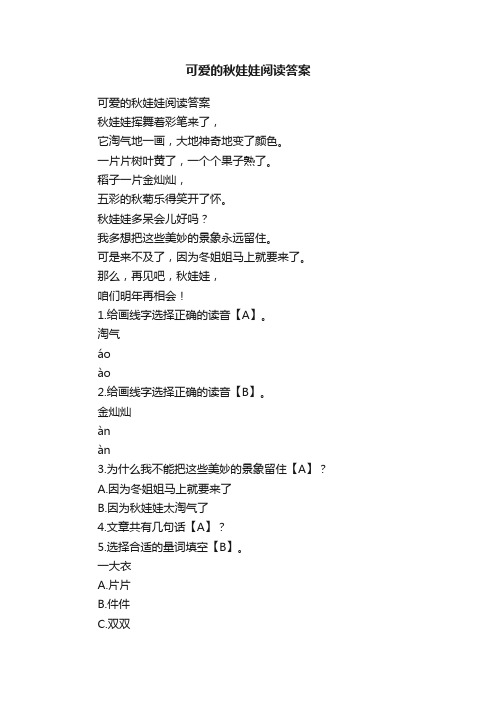 可爱的秋娃娃阅读答案

可爱的秋娃娃阅读答案
秋娃娃挥舞着彩笔来了，
它淘气地一画，大地神奇地变了颜色。
一片片树叶黄了，一个个果子熟了。
稻子一片金灿灿，
五彩的秋菊乐得笑开了怀。
秋娃娃多呆会儿好吗？
我多想把这些美妙的景象永远留住。
可是来不及了，因为冬姐姐马上就要来了。
那么，再见吧，秋娃娃，
咱们明年再相会！
1.给画线字选择正确的读音【A】。
淘气
áo
ào
2.给画线字选择正确的读音【B】。
金灿灿
àn
àn
3.为什么我不能把这些美妙的景象留住【A】？
A.因为冬姐姐马上就要来了
B.因为秋娃娃太淘气了
4.文章共有几句话【A】？
5.选择合适的量词填空【B】。
一大衣
A.片片
B.件件
C.双双